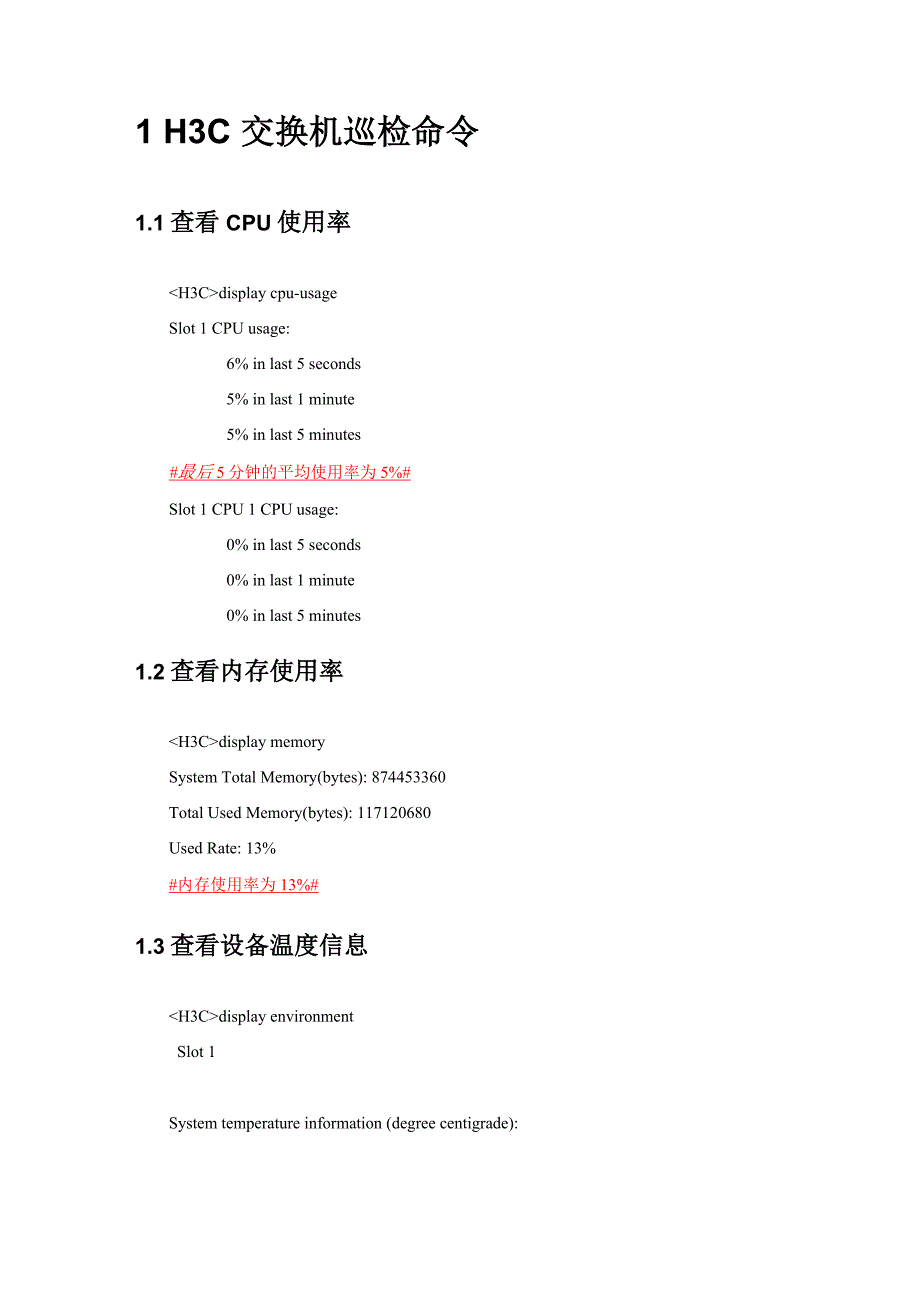 1 H3C 交换机巡检命令

1.1 查看 CPU 使用率

<H3C>display cpu-usage

Slot 1 CPU usage:

6% in last 5 seconds

5% in last 1 minute

5% in last 5 minutes

#最后 5 分钟的平均使用率为 5%#

Slot 1 CPU 1 CPU usage:

0% in last 5 seconds

0% in last 1 minute

0% in last 5 minutes

1.2 查看内存使用率

<H3C>display memory

System Total Memory(bytes): 874453360

Total Used Memory(bytes): 117120680

Used Rate: 13%

#内存使用率为 13%#

1.3 查看设备温度信息

<H3C>display environment

Slot 1

System temperature information (degree centigrade):